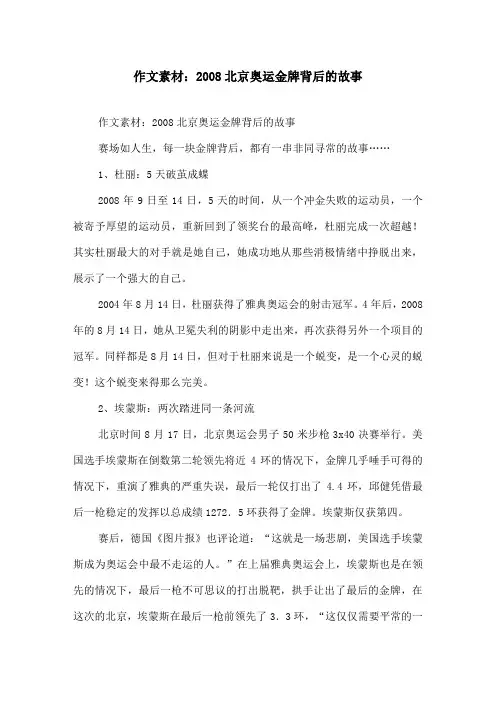 作文素材：2008北京奥运金牌背后的故事

作文素材：2008北京奥运金牌背后的故事

赛场如人生，每一块金牌背后，都有一串非同寻常的故事……

1、杜丽：5天破茧成蝶

2008年9日至14日，5天的时间，从一个冲金失败的运动员，一个被寄予厚望的运动员，重新回到了领奖台的最高峰，杜丽完成一次超越！其实杜丽最大的对手就是她自己，她成功地从那些消极情绪中挣脱出来，展示了一个强大的自己。

2004年8月14日，杜丽获得了雅典奥运会的射击冠军。4年后，2008年的8月14日，她从卫冕失利的阴影中走出来，再次获得另外一个项目的冠军。同样都是8月14日，但对于杜丽来说是一个蜕变，是一个心灵的蜕变！这个蜕变来得那么完美。

2、埃蒙斯：两次踏进同一条河流

北京时间8月17日，北京奥运会男子50米步枪3x40决赛举行。美国选手埃蒙斯在倒数第二轮领先将近4环的情况下，金牌几乎唾手可得的情况下，重演了雅典的严重失误，最后一轮仅打出了4.4环，邱健凭借最后一枪稳定的发挥以总成绩1272.5环获得了金牌。埃蒙斯仅获第四。

赛后，德国《图片报》也评论道：“这就是一场悲剧，美国选手埃蒙斯成为奥运会中最不走运的人。”在上届雅典奥运会上，埃蒙斯也是在领先的情况下，最后一枪不可思议的打出脱靶，拱手让出了最后的金牌，在这次的北京，埃蒙斯在最后一枪前领先了3.3环，“这仅仅需要平常的一